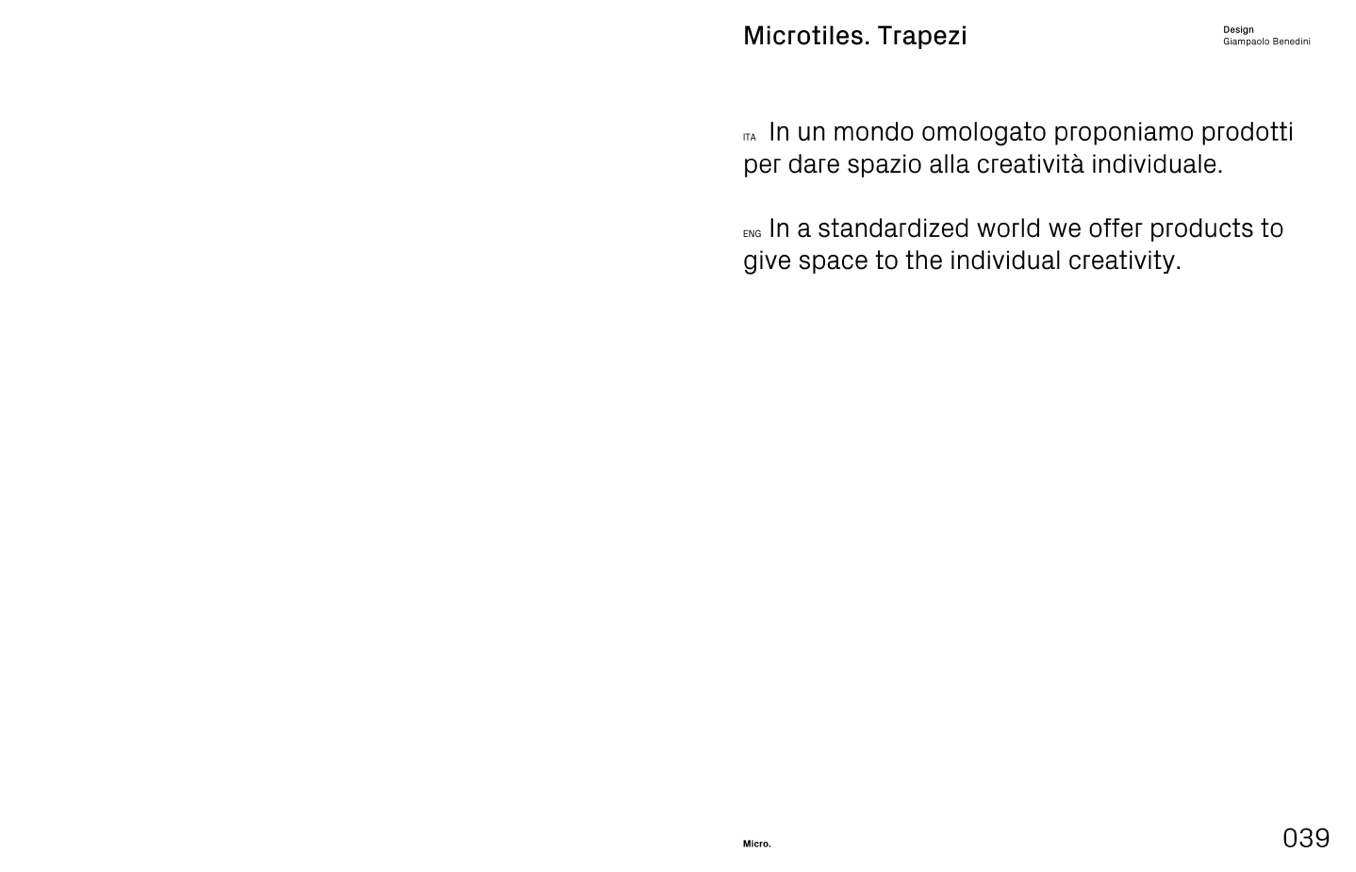 Microtiles. Trapezi

Design
Giampaolo Benedini

ITA In un mondo omologato proponiamo prodotti per dare spazio alla creatività individuale.

ENG In a standardized world we offer products to give space to the individual creativity.

Micro.

039